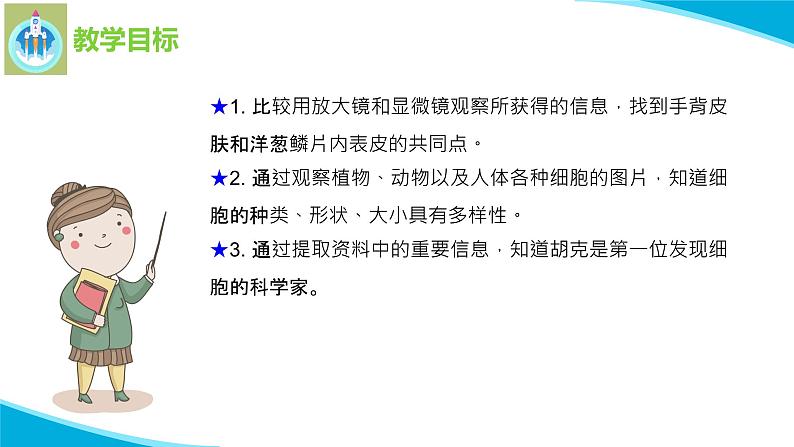 教学目标

★1. 比较用放大镜和显微镜观察所获得的信息，找到手背皮肤和洋葱鳞片内表皮的共同点。

★2. 通过观察植物、动物以及人体各种细胞的图片，知道细胞的种类、形状、大小具有多样性。

★3. 通过提取资料中的重要信息，知道胡克是第一位发现细胞的科学家。